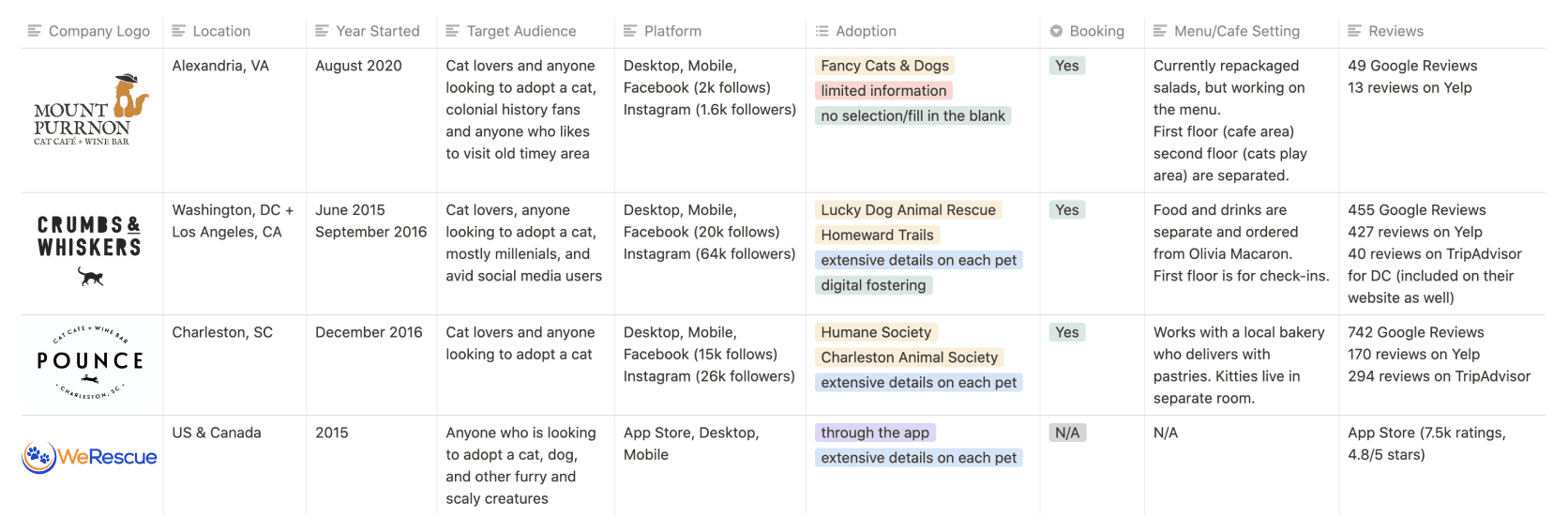 | Company Logo | Location | Year Started | Target Audience | Platform | Adoption | Booking | Menu/Cafe Setting | Reviews |
|---|---|---|---|---|---|---|---|---|
| MOUNT PURRNON CAT CAFÉ + WINE BAR | Alexandria, VA | August 2020 | Cat lovers and anyone looking to adopt a cat, colonial history fans and anyone who likes to visit old timey area | Desktop, Mobile, Facebook (2k follows) Instagram (1.6k followers) | Fancy Cats & Dogs limited information no selection/fill in the blank | Yes | Currently repackaged salads, but working on the menu. First floor (cafe area) second floor (cats play area) are separated. | 49 Google Reviews 13 reviews on Yelp |
| CRUMBS & WHISKERS | Washington, DC + Los Angeles, CA | June 2015 September 2016 | Cat lovers, anyone looking to adopt a cat, mostly millenials, and avid social media users | Desktop, Mobile, Facebook (20k follows) Instagram (64k followers) | Lucky Dog Animal Rescue Homeward Trails extensive details on each pet digital fostering | Yes | Food and drinks are separate and ordered from Olivia Macaron. First floor is for check-ins. | 455 Google Reviews 427 reviews on Yelp 40 reviews on TripAdvisor for DC (included on their website as well) |
| CAT CAFE + WINE BAR POUNCE CHARLESTON, SC | Charleston, SC | December 2016 | Cat lovers and anyone looking to adopt a cat | Desktop, Mobile, Facebook (15k follows) Instagram (26k followers) | Humane Society Charleston Animal Society extensive details on each pet | Yes | Works with a local bakery who delivers with pastries. Kitties live in separate room. | 742 Google Reviews 170 reviews on Yelp 294 reviews on TripAdvisor |
| WeRescue | US & Canada | 2015 | Anyone who is looking to adopt a cat, dog, and other furry and scaly creatures | App Store, Desktop, Mobile | through the app extensive details on each pet | N/A | N/A | App Store (7.5k ratings, 4.8/5 stars) |